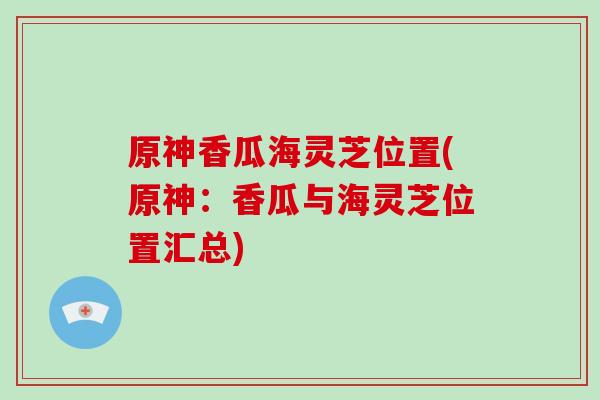 原神香瓜海灵芝位置(原神：香瓜与海灵芝位置汇总)